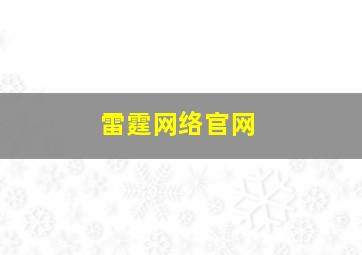 雷霆网络官网